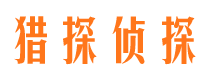 猎探侦探